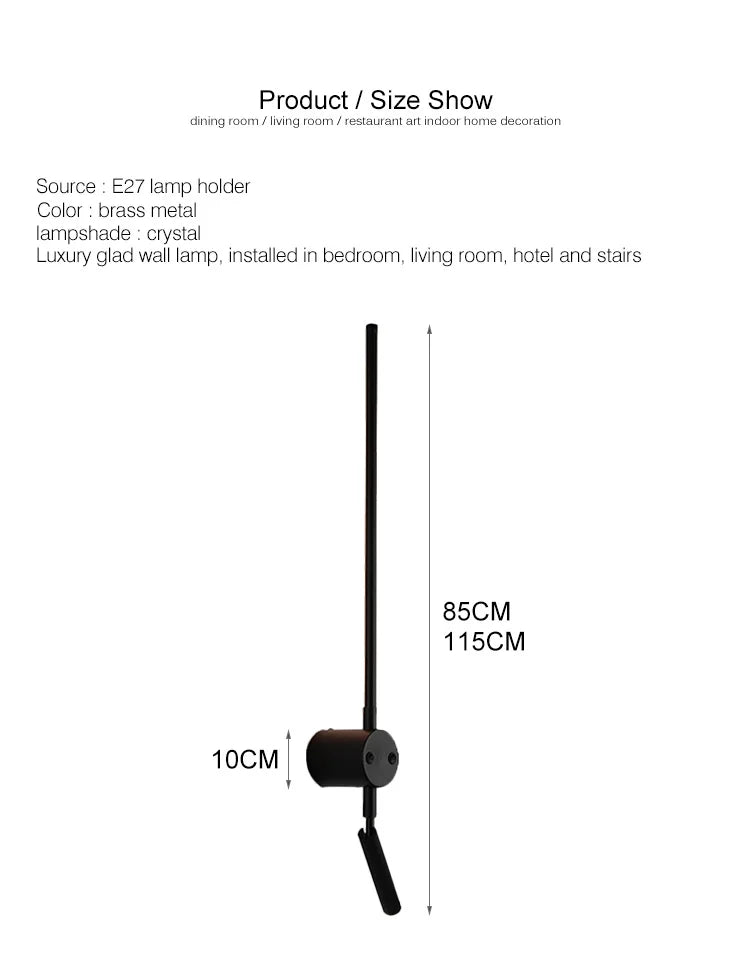 Product / Size Show
dining room / living room / restaurant art indoor home decoration

Source : E27 lamp holder
Color : brass metal
lampshade : crystal
Luxury glad wall lamp, installed in bedroom, living room, hotel and stairs

85CM
115CM

10CM